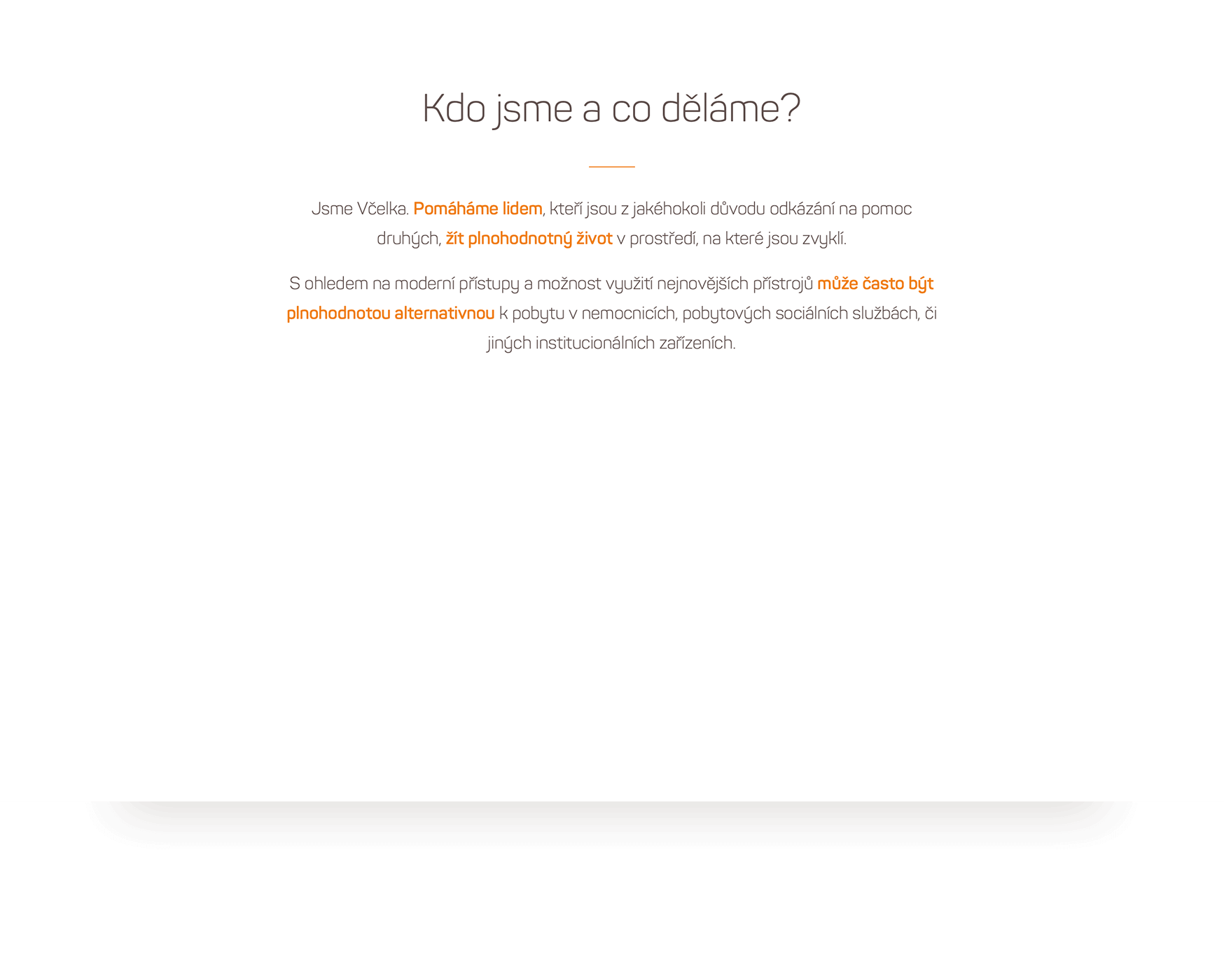 Kdo jsme a co děláme?

Jsme Včelka. Pomáháme lidem, kteří jsou z jakéhokoli důvodu odkázání na pomoc druhých, žít plnohodnotný život v prostředí, na které jsou zvyklí.

S ohledem na moderní přístupy a možnost využití nejnovějších přístrojů může často být plnohodnotou alternativnou k pobytu v nemocnicích, pobytových sociálních službách, či jiných institucionálních zařízeních.